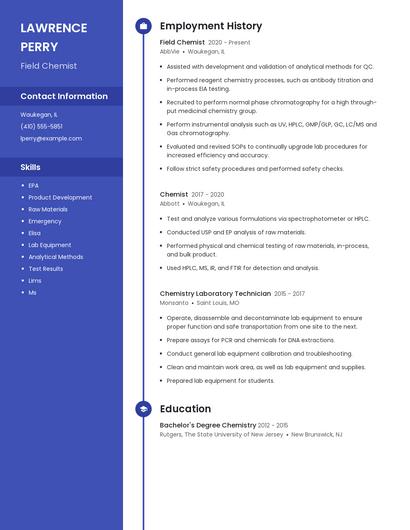 LAWRENCE PERRY

Field Chemist

Contact Information

Waukegan, IL

(410) 555-5851

lperry@example.com

Skills

- EPA
- Product Development
- Raw Materials
- Emergency
- Elisa
- Lab Equipment
- Analytical Methods
- Test Results
- Lims
- Ms

Employment History

Field Chemist 2020 - Present
AbbVie • Waukegan, IL

- Assisted with development and validation of analytical methods for QC.
- Performed reagent chemistry processes, such as antibody titration and in-process EIA testing.
- Recruited to perform normal phase chromatography for a high throughput medicinal chemistry group.
- Perform instrumental analysis such as UV, HPLC, GMP/GLP, GC, LC/MS and Gas chromatography.
- Evaluated and revised SOPs to continually upgrade lab procedures for increased efficiency and accuracy.
- Follow strict safety procedures and performed safety checks.

Chemist 2017 - 2020
Abbott • Waukegan, IL

- Test and analyze various formulations via spectrophotometer or HPLC.
- Conducted USP and EP analysis of raw materials.
- Performed physical and chemical testing of raw materials, in-process, and bulk product.
- Used HPLC, MS, IR, and FTIR for detection and analysis.

Chemistry Laboratory Technician 2015 - 2017
Monsanto • Saint Louis, MO

- Operate, disassemble and decontaminate lab equipment to ensure proper function and safe transportation from one site to the next.
- Prepare assays for PCR and chemicals for DNA extractions.
- Conduct general lab equipment calibration and troubleshooting.
- Clean and maintain work area, as well as lab equipment and supplies.
- Prepared lab equipment for students.

Education

Bachelor's Degree Chemistry 2012 - 2015
Rutgers, The State University of New Jersey • New Brunswick, NJ